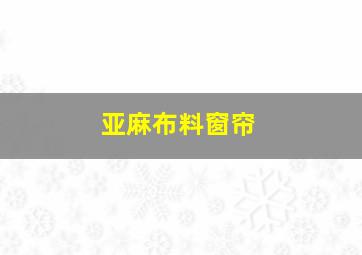 亚麻布料窗帘